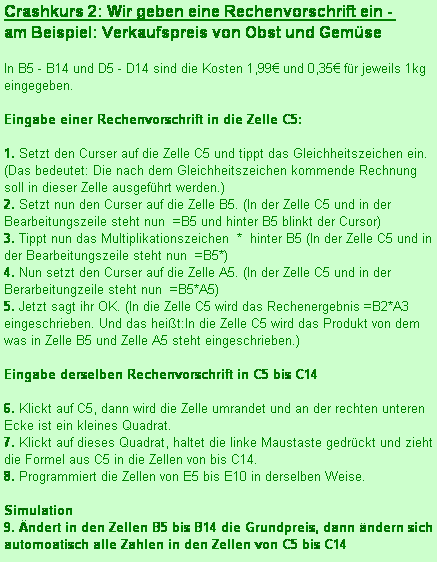 Crashkurs 2: Wir geben eine Rechenvorschrift ein -
am Beispiel: Verkaufspreis von Obst und Gemüse

In B5 - B14 und D5 - D14 sind die Kosten 1,99€ und 0,35€ für jeweils 1kg eingegeben.

Eingabe einer Rechenvorschrift in die Zelle C5:

1. Setzt den Curser auf die Zelle C5 und tippt das Gleichheitszeichen ein. (Das bedeutet: Die nach dem Gleichheitszeichen kommende Rechnung soll in dieser Zelle ausgeführt werden.)
2. Setzt nun den Curser auf die Zelle B5. (In der Zelle C5 und in der Bearbeitungszeile steht nun =B5 und hinter B5 blinkt der Cursor)
3. Tippt nun das Multiplikationszeichen * hinter B5 (In der Zelle C5 und in der Bearbeitungszeile steht nun =B5*)
4. Nun setzt den Curser auf die Zelle A5. (In der Zelle C5 und in der Berarbeitungzeile steht nun =B5*A5)
5. Jetzt sagt ihr OK. (In die Zelle C5 wird das Rechenergebnis =B2*A3 eingeschrieben. Und das heißt:In die Zelle C5 wird das Produkt von dem was in Zelle B5 und Zelle A5 steht eingeschrieben.)

Eingabe derselben Rechenvorschrift in C5 bis C14

6. Klickt auf C5, dann wird die Zelle umrandet und an der rechten unteren Ecke ist ein kleines Quadrat.
7. Klickt auf dieses Quadrat, haltet die linke Maustaste gedrückt und zieht die Formel aus C5 in die Zellen von bis C14.
8. Programmiert die Zellen von E5 bis E10 in derselben Weise.

Simulation
9. Ändert in den Zellen B5 bis B14 die Grundpreis, dann ändern sich automoatisch alle Zahlen in den Zellen von C5 bis C14